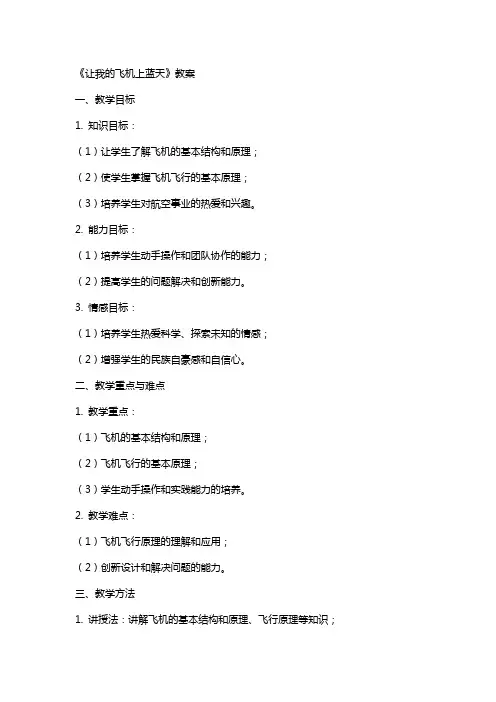 《让我的飞机上蓝天》教案

一、教学目标

1. 知识目标：

（1）让学生了解飞机的基本结构和原理；

（2）使学生掌握飞机飞行的基本原理；

（3）培养学生对航空事业的热爱和兴趣。

2. 能力目标：

（1）培养学生动手操作和团队协作的能力；

（2）提高学生的问题解决和创新能力。

3. 情感目标：

（1）培养学生热爱科学、探索未知的情感；

（2）增强学生的民族自豪感和自信心。

二、教学重点与难点

1. 教学重点：

（1）飞机的基本结构和原理；

（2）飞机飞行的基本原理；

（3）学生动手操作和实践能力的培养。

2. 教学难点：

（1）飞机飞行原理的理解和应用；

（2）创新设计和解决问题的能力。

三、教学方法

1. 讲授法：讲解飞机的基本结构和原理、飞行原理等知识；